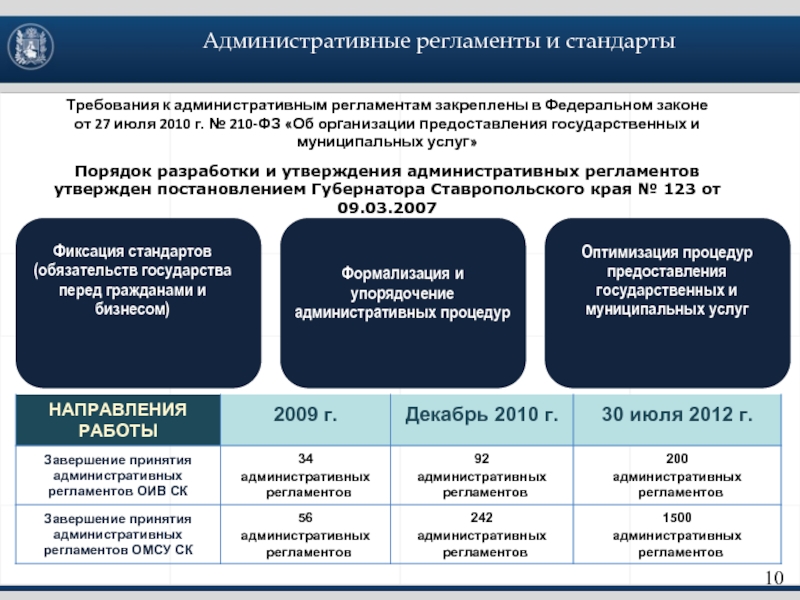 Административные регламенты и стандарты

Требования к административным регламентам закреплены в Федеральном законе от 27 июля 2010 г. № 210-ФЗ «Об организации предоставления государственных и муниципальных услуг»

Порядок разработки и утверждения административных регламентов утвержден постановлением Губернатора Ставропольского края № 123 от 09.03.2007

Фиксация стандартов (обязательств государства перед гражданами и бизнесом)

Формализация и упорядочение административных процедур

Оптимизация процедур предоставления государственных и муниципальных услуг

| НАПРАВЛЕНИЯ РАБОТЫ | 2009 г. | Декабрь 2010 г. | 30 июля 2012 г. |
|---|---|---|---|
| Завершение принятия административных регламентов ОИВ СК | 34 административных регламентов | 92 административных регламентов | 200 административных регламентов |
| Завершение принятия административных регламентов ОМСУ СК | 56 административных регламентов | 242 административных регламентов | 1500 административных регламентов |

10